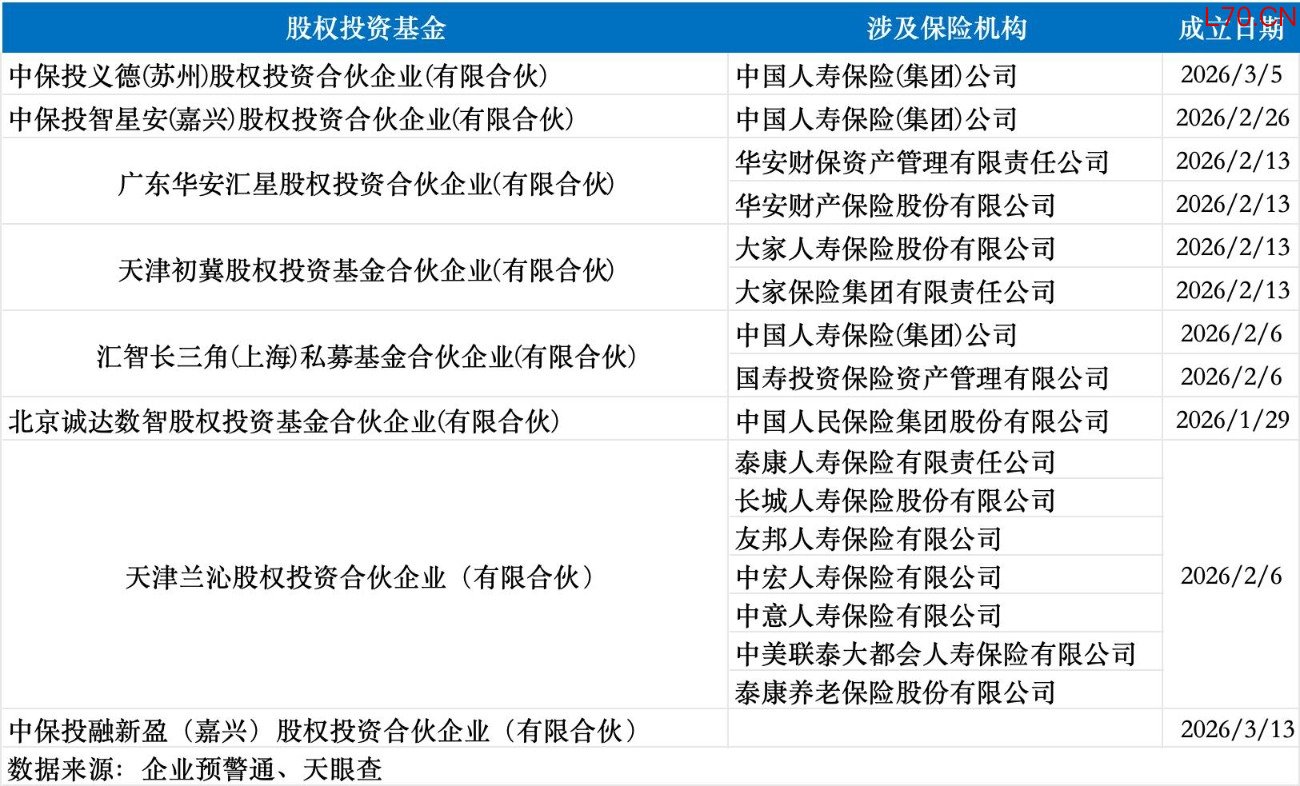 L70.CN

| 股权投资基金 | 涉及保险机构 | 成立日期 |
|---|---|---|
| 中保投义德(苏州)股权投资合伙企业(有限合伙) | 中国人寿保险(集团)公司 | 2026/3/5 |
| 中保投智星安(嘉兴)股权投资合伙企业(有限合伙) | 中国人寿保险(集团)公司 | 2026/2/26 |
| 广东华安汇星股权投资合伙企业(有限合伙) | 华安财保资产管理有限责任公司 | 2026/2/13 |
| | 华安财产保险股份有限公司 | 2026/2/13 |
| 天津初冀股权投资基金合伙企业(有限合伙) | 大家人寿保险股份有限公司 | 2026/2/13 |
| | 大家保险集团有限责任公司 | 2026/2/13 |
| 汇智长三角(上海)私募基金合伙企业(有限合伙) | 中国人寿保险(集团)公司 | 2026/2/6 |
| | 国寿投资保险资产管理有限公司 | 2026/2/6 |
| 北京诚达数智股权投资基金合伙企业(有限合伙) | 中国人民保险集团股份有限公司 | 2026/1/29 |
| 天津兰沁股权投资合伙企业（有限合伙） | 泰康人寿保险有限责任公司 | 2026/2/6 |
| | 长城人寿保险股份有限公司 | |
| | 友邦人寿保险有限公司 | |
| | 中宏人寿保险有限公司 | |
| | 中意人寿保险有限公司 | |
| | 中美联泰大都会人寿保险有限公司 | |
| | 泰康养老保险股份有限公司 | |
| 中保投融新盈（嘉兴）股权投资合伙企业（有限合伙） | | 2026/3/13 |

数据来源：企业预警通、天眼查